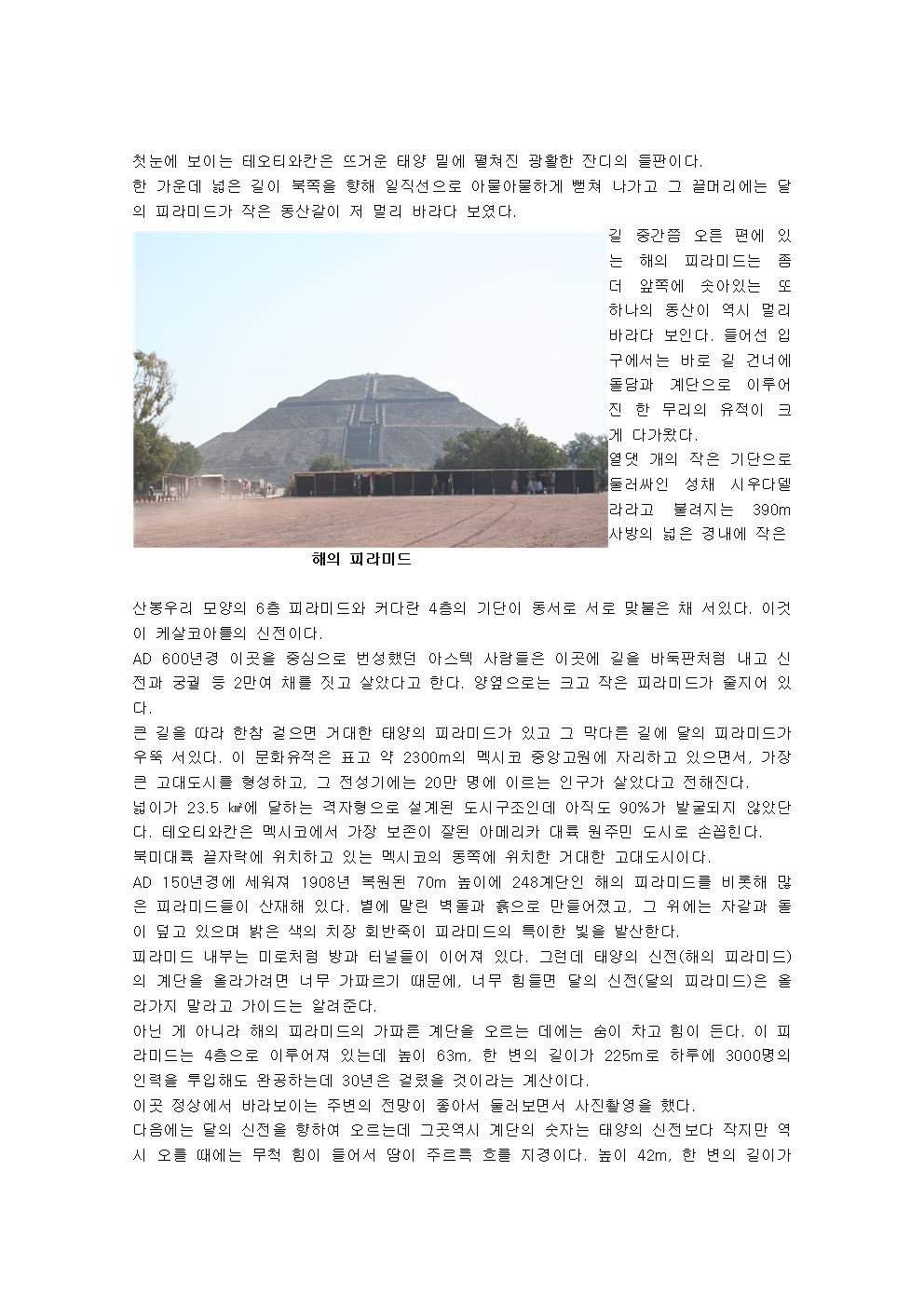 첫눈에 보이는 테오티와칸은 뜨거운 태양 밑에 펼쳐진 광활한 잔디의 들판이다.
한 가운데 넓은 길이 북쪽을 향해 일직선으로 아물아물하게 뻗쳐 나가고 그 끝머리에는 달의 피라미드가 작은 동산같이 저 멀리 바라다 보였다.

길 중간쯤 오른 편에 있는 해의 피라미드는 좀 더 앞쪽에 솟아있는 또 하나의 동산이 역시 멀리 바라다 보인다. 들어선 입구에서는 바로 길 건너에 돌담과 계단으로 이루어진 한 무리의 유적이 크게 다가왔다.
열댓 개의 작은 기단으로 둘러싸인 성채 시우다델라라고 불려지는 390m 사방의 넓은 경내에 작은

해의 피라미드

산봉우리 모양의 6층 피라미드와 커다란 4층의 기단이 동서로 서로 맞붙은 채 서있다. 이것이 케살코아틀의 신전이다.
AD 600년경 이곳을 중심으로 번성했던 아스텍 사람들은 이곳에 길을 바둑판처럼 내고 신전과 궁궐 등 2만여 채를 짓고 살았다고 한다. 양옆으로는 크고 작은 피라미드가 줄지어 있다.
큰 길을 따라 한참 걸으면 거대한 태양의 피라미드가 있고 그 막다른 길에 달의 피라미드가 우뚝 서있다. 이 문화유적은 표고 약 2300m의 멕시코 중앙고원에 자리하고 있으면서, 가장 큰 고대도시를 형성하고, 그 전성기에는 20만 명에 이르는 인구가 살았다고 전해진다.
넓이가 23.5 ㎢에 달하는 격자형으로 설계된 도시구조인데 아직도 90%가 발굴되지 않았단다. 테오티와칸은 멕시코에서 가장 보존이 잘된 아메리카 대륙 원주민 도시로 손꼽힌다.
북미대륙 끝자락에 위치하고 있는 멕시코의 동쪽에 위치한 거대한 고대도시이다.
AD 150년경에 세워져 1908년 복원된 70m 높이에 248계단인 해의 피라미드를 비롯해 많은 피라미드들이 산재해 있다. 볕에 말린 벽돌과 흙으로 만들어졌고, 그 위에는 자갈과 돌이 덮고 있으며 밝은 색의 치장 회반죽이 피라미드의 특이한 빛을 발산한다.
피라미드 내부는 미로처럼 방과 터널들이 이어져 있다. 그런데 태양의 신전(해의 피라미드)의 계단을 올라가려면 너무 가파르기 때문에, 너무 힘들면 달의 신전(달의 피라미드)은 올라가지 말라고 가이드는 알려준다.
아닌 게 아니라 해의 피라미드의 가파른 계단을 오르는 데에는 숨이 차고 힘이 든다. 이 피라미드는 4층으로 이루어져 있는데 높이 63m, 한 변의 길이가 225m로 하루에 3000명의 인력을 투입해도 완공하는데 30년은 걸렸을 것이라는 계산이다.
이곳 정상에서 바라보이는 주변의 전망이 좋아서 둘러보면서 사진촬영을 했다.
다음에는 달의 신전을 향하여 오르는데 그곳역시 계단의 숫자는 태양의 신전보다 작지만 역시 오를 때에는 무척 힘이 들어서 땀이 주르륵 흐를 지경이다. 높이 42m, 한 변의 길이가